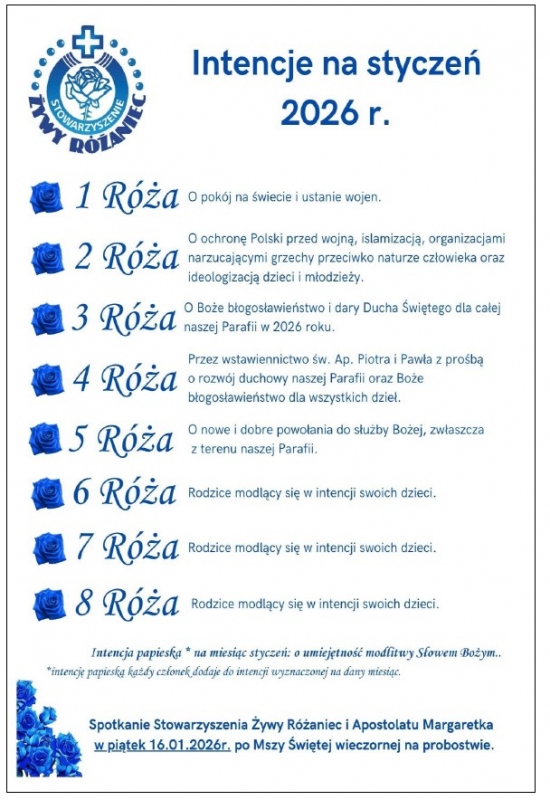 STOWARZYSZENIE ŻYWY RÓŻANIEC

Intencje na styczeń 2026 r.

1 Róża O pokój na świecie i ustanie wojen.

2 Róża O ochronę Polski przed wojną, islamizacją, organizacjami narzucającymi grzechy przeciwko naturze człowieka oraz ideologizacją dzieci i młodzieży.

3 Róża O Boże błogosławieństwo i dary Ducha Świętego dla całej naszej Parafii w 2026 roku.

4 Róża Przez wstawiennictwo św. Ap. Piotra i Pawła z prośbą o rozwój duchowy naszej Parafii oraz Boże błogosławieństwo dla wszystkich dzieł.

5 Róża O nowe i dobre powołania do służby Bożej, zwłaszcza z terenu naszej Parafii.

6 Róża Rodzice modlący się w intencji swoich dzieci.

7 Róża Rodzice modlący się w intencji swoich dzieci.

8 Róża Rodzice modlący się w intencji swoich dzieci.

Intencja papieska * na miesiąc styczeń: o umiejętność modlitwy Słowem Bożym..
*intencję papieską każdy członek dodaje do intencji wyznaczonej na dany miesiąc.

Spotkanie Stowarzyszenia Żywy Różaniec i Apostolatu Margaretka w piątek 16.01.2026r. po Mszy Świętej wieczornej na probostwie.